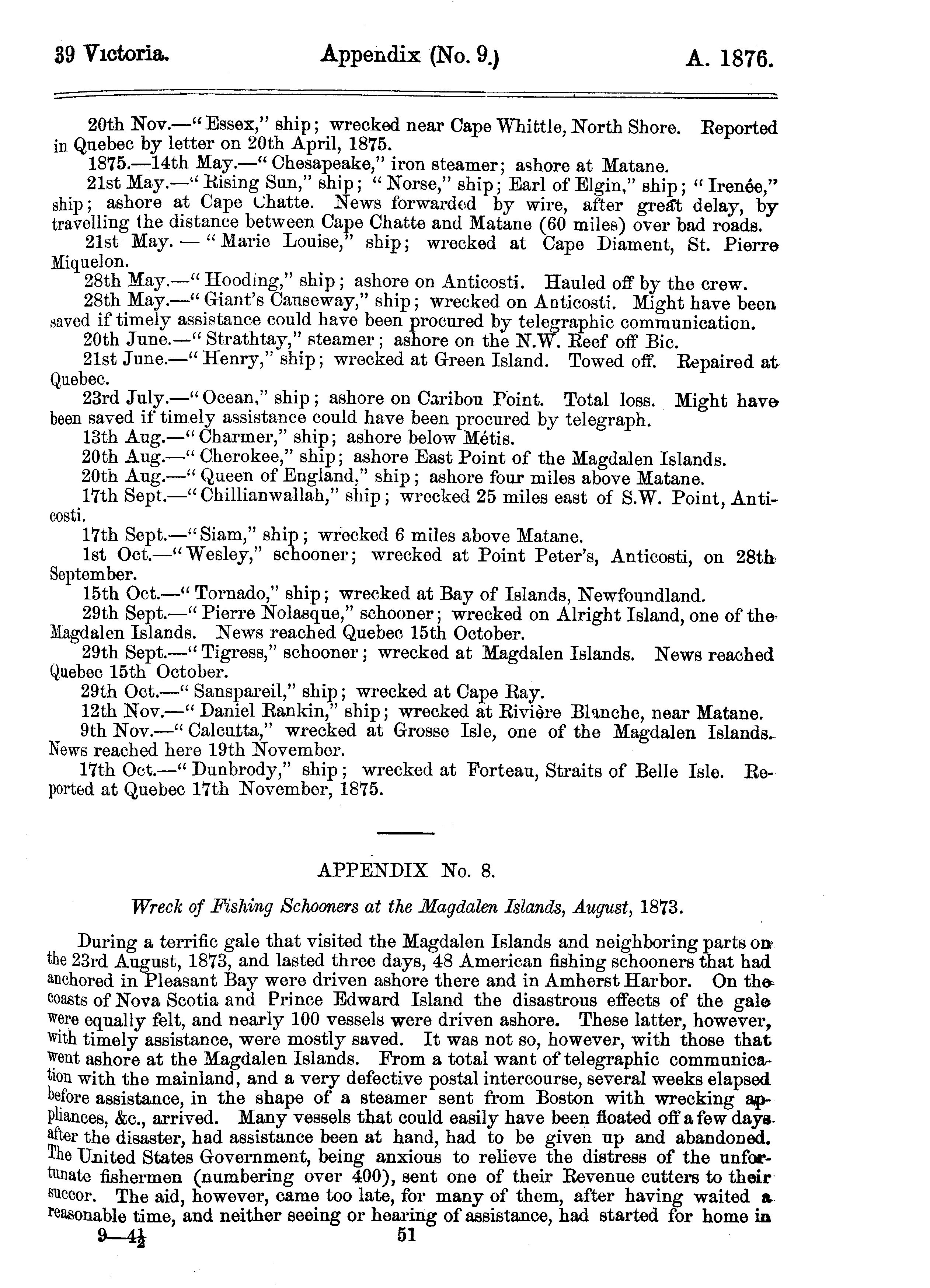 39 Victoria. Appendix (No. 9.) A. 1876.

20th Nov.—"Essex," ship; wrecked near Cape Whittle, North Shore. Reported in Quebec by letter on 20th April, 1875.

1875.—14th May.—"Chesapeake," iron steamer; ashore at Matane.

21st May.—"Rising Sun," ship; "Norse," ship; Earl of Elgin," ship; "Irenée," ship; ashore at Cape Chatte. News forwarded by wire, after great delay, by travelling the distance between Cape Chatte and Matane (60 miles) over bad roads.

21st May.—"Marie Louise," ship; wrecked at Cape Diament, St. Pierre Miquelon.

28th May.—"Hooding," ship; ashore on Anticosti. Hauled off by the crew.

28th May.—"Giant's Causeway," ship; wrecked on Anticosti. Might have been saved if timely assistance could have been procured by telegraphic communication.

20th June.—"Strathtay," steamer; ashore on the N.W. Reef off Bic.

21st June.—"Henry," ship; wrecked at Green Island. Towed off. Repaired at Quebec.

23rd July.—"Ocean," ship; ashore on Caribou Point. Total loss. Might have been saved if timely assistance could have been procured by telegraph.

13th Aug.—"Charmer," ship; ashore below Métis.

20th Aug.—"Cherokee," ship; ashore East Point of the Magdalen Islands.

20th Aug.—"Queen of England," ship; ashore four miles above Matane.

17th Sept.—"Chillianwallah," ship; wrecked 25 miles east of S.W. Point, Anticosti.

17th Sept.—"Siam," ship; wrecked 6 miles above Matane.

1st Oct.—"Wesley," schooner; wrecked at Point Peter's, Anticosti, on 28th September.

15th Oct.—"Tornado," ship; wrecked at Bay of Islands, Newfoundland.

29th Sept.—"Pierre Nolasque," schooner; wrecked on Alright Island, one of the Magdalen Islands. News reached Quebec 15th October.

29th Sept.—"Tigress," schooner; wrecked at Magdalen Islands. News reached Quebec 15th October.

29th Oct.—"Sanspareil," ship; wrecked at Cape Ray.

12th Nov.—"Daniel Rankin," ship; wrecked at Rivière Blanche, near Matane.

9th Nov.—"Calcutta," wrecked at Grosse Isle, one of the Magdalen Islands. News reached here 19th November.

17th Oct.—"Dunbrody," ship; wrecked at Forteau, Straits of Belle Isle. Reported at Quebec 17th November, 1875.

APPENDIX No. 8.

Wreck of Fishing Schooners at the Magdalen Islands, August, 1873.

During a terrific gale that visited the Magdalen Islands and neighboring parts on the 23rd August, 1873, and lasted three days, 48 American fishing schooners that had anchored in Pleasant Bay were driven ashore there and in Amherst Harbor. On the coasts of Nova Scotia and Prince Edward Island the disastrous effects of the gale were equally felt, and nearly 100 vessels were driven ashore. These latter, however, with timely assistance, were mostly saved. It was not so, however, with those that went ashore at the Magdalen Islands. From a total want of telegraphic communication with the mainland, and a very defective postal intercourse, several weeks elapsed before assistance, in the shape of a steamer sent from Boston with wrecking appliances, &c., arrived. Many vessels that could easily have been floated off a few days after the disaster, had assistance been at hand, had to be given up and abandoned. The United States Government, being anxious to relieve the distress of the unfortunate fishermen (numbering over 400), sent one of their Revenue cutters to their succor. The aid, however, came too late, for many of them, after having waited a reasonable time, and neither seeing or hearing of assistance, had started for home in

9—4½ 51